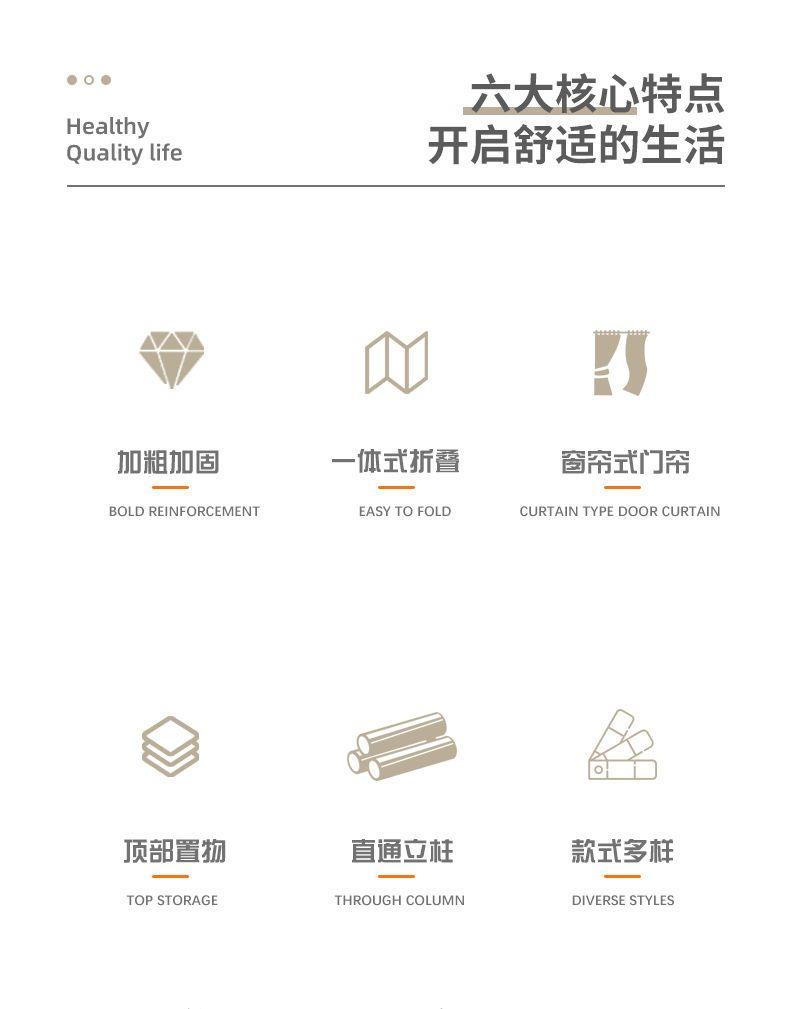 Healthy
Quality life

六大核心特点
开启舒适的生活

加粗加固
BOLD REINFORCEMENT

一体式折叠
EASY TO FOLD

窗帘式门帘
CURTAIN TYPE DOOR CURTAIN

顶部置物
TOP STORAGE

直通立柱
THROUGH COLUMN

款式多样
DIVERSE STYLES